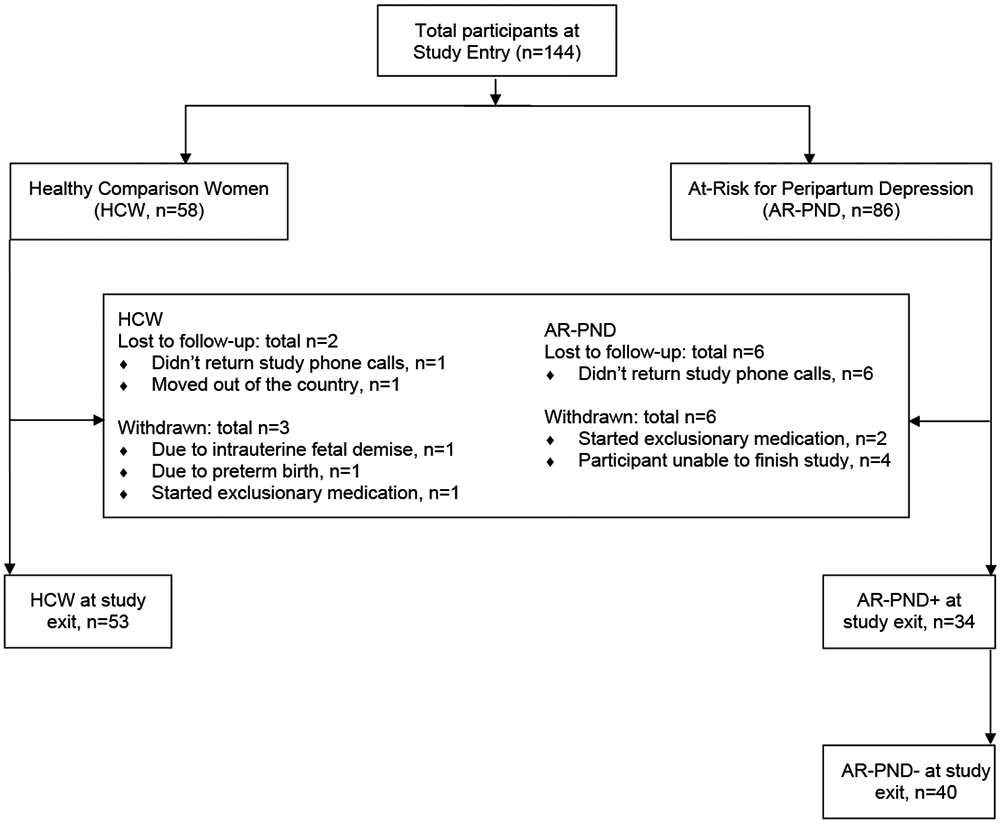 Total participants at Study Entry (n=144)

Healthy Comparison Women (HCW, n=58)

At-Risk for Peripartum Depression (AR-PND, n=86)

HCW
Lost to follow-up: total n=2
♦ Didn't return study phone calls, n=1
♦ Moved out of the country, n=1

Withdrawn: total n=3
♦ Due to intrauterine fetal demise, n=1
♦ Due to preterm birth, n=1
♦ Started exclusionary medication, n=1

AR-PND
Lost to follow-up: total n=6
♦ Didn't return study phone calls, n=6

Withdrawn: total n=6
♦ Started exclusionary medication, n=2
♦ Participant unable to finish study, n=4

HCW at study exit, n=53

AR-PND+ at study exit, n=34

AR-PND- at study exit, n=40